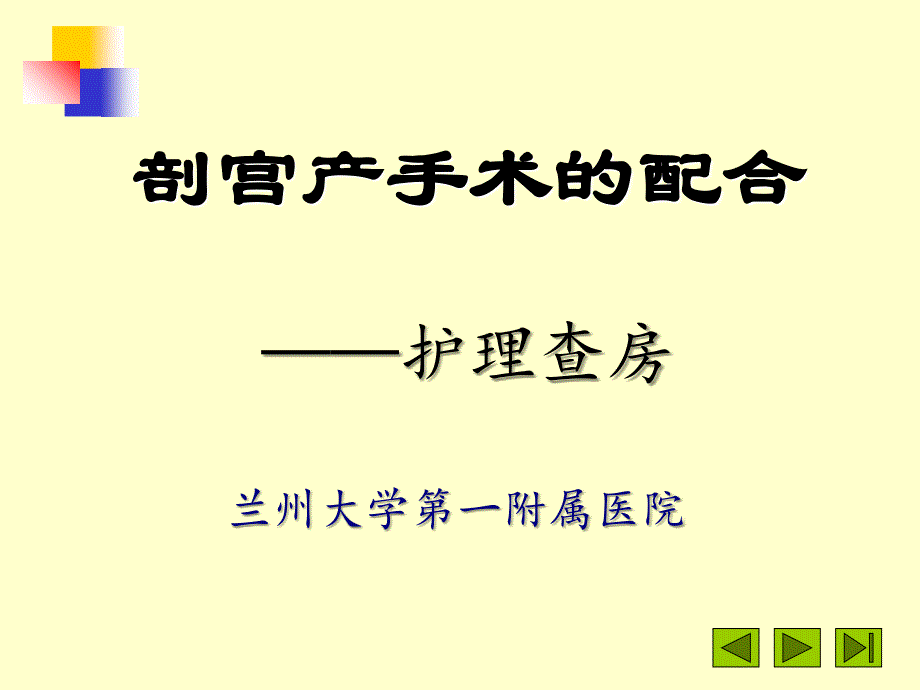 剖宫产手术的配合

——护理查房

兰州大学第一附属医院